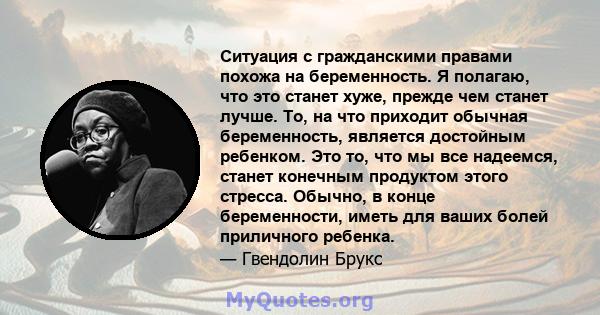 Ситуация с гражданскими правами похожа на беременность. Я полагаю, что это станет хуже, прежде чем станет лучше. То, на что приходит обычная беременность, является достойным ребенком. Это то, что мы все надеемся, станет конечным продуктом этого стресса. Обычно, в конце беременности, иметь для ваших болей приличного ребенка.
— Гвендолин Брукс

MyQuotes.org